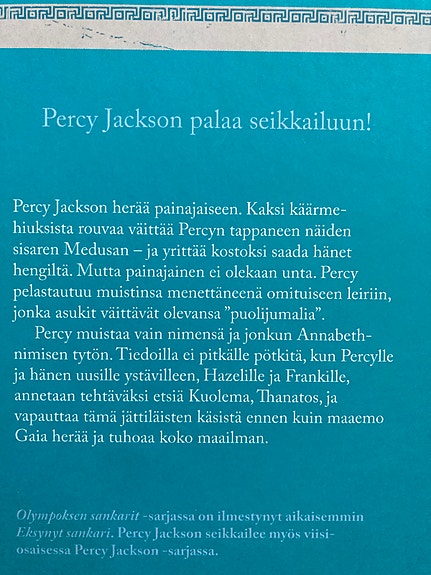 Percy Jackson palaa seikkailuun!

Percy Jackson herää painajaiseen. Kaksi käärmehiuksista rouvaa väittää Percyn tappaneen näiden sisaren Medusan – ja yrittää kostoksi saada hänet hengiltä. Mutta painajainen ei olekaan unta. Percy pelastautuu muistinsa menettäneenä omituiseen leiriin, jonka asukit väittävät olevansa "puolijumalia".

Percy muistaa vain nimensä ja jonkun Annabeth-nimisen tytön. Tiedoilla ei pitkälle pötkitä, kun Percylle ja hänen uusille ystävilleen, Hazelille ja Frankille, annetaan tehtäväksi etsiä Kuolema, Thanatos, ja vapauttaa tämä jättiläisten käsistä ennen kuin maaemo Gaia herää ja tuhoaa koko maailman.

Olympoksen sankarit -sarjassa on ilmestynyt aikaisemmin Eksynyt sankari. Percy Jackson seikkailee myös viisiosaisessa Percy Jackson -sarjassa.